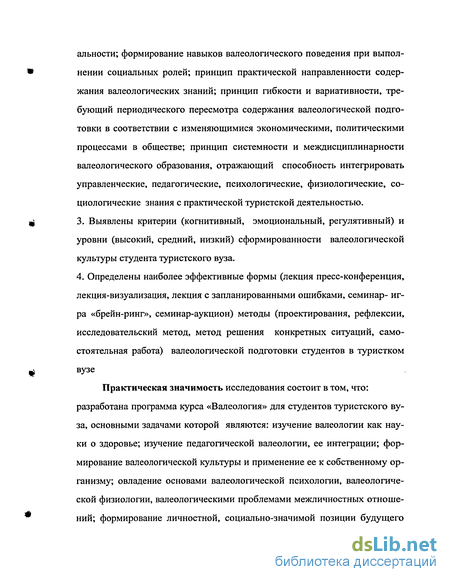 альности; формирование навыков валеологического поведения при выполнении социальных ролей; принцип практической направленности содержания валеологических знаний; принцип гибкости и вариативности, требующий периодического пересмотра содержания валеологической подготовки в соответствии с изменяющимися экономическими, политическими процессами в обществе; принцип системности и междисциплинарности валеологического образования, отражающий способность интегрировать управленческие, педагогические, психологические, физиологические, социологические знания с практической туристской деятельностью.

3. Выявлены критерии (когнитивный, эмоциональный, регулятивный) и уровни (высокий, средний, низкий) сформированности валеологической культуры студента туристского вуза.

4. Определены наиболее эффективные формы (лекция пресс-конференция, лекция-визуализация, лекция с запланированными ошибками, семинар- игра «брейн-ринг», семинар-аукцион) методы (проектирования, рефлексии, исследовательский метод, метод решения конкретных ситуаций, самостоятельная работа) валеологической подготовки студентов в туристком вузе

Практическая значимость исследования состоит в том, что: разработана программа курса «Валеология» для студентов туристского вуза, основными задачами которой являются: изучение валеологии как науки о здоровье; изучение педагогической валеологии, ее интеграции; формирование валеологической культуры и применение ее к собственному организму; овладение основами валеологической психологии, валеологической физиологии, валеологическими проблемами межличностных отношений; формирование личностной, социально-значимой позиции будущего

dsLib.net
библиотека диссертаций